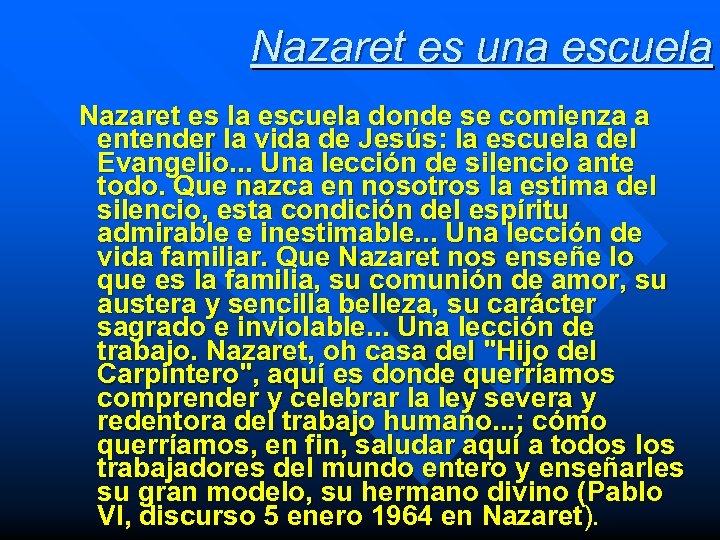 Nazaret es una escuela

Nazaret es la escuela donde se comienza a entender la vida de Jesús: la escuela del Evangelio... Una lección de silencio ante todo. Que nazca en nosotros la estima del silencio, esta condición del espíritu admirable e inestimable... Una lección de vida familiar. Que Nazaret nos enseñe lo que es la familia, su comunión de amor, su austera y sencilla belleza, su carácter sagrado e inviolable... Una lección de trabajo. Nazaret, oh casa del "Hijo del Carpintero", aquí es donde querríamos comprender y celebrar la ley severa y redentora del trabajo humano...; cómo querríamos, en fin, saludar aquí a todos los trabajadores del mundo entero y enseñarles su gran modelo, su hermano divino (Pablo VI, discurso 5 enero 1964 en Nazaret).